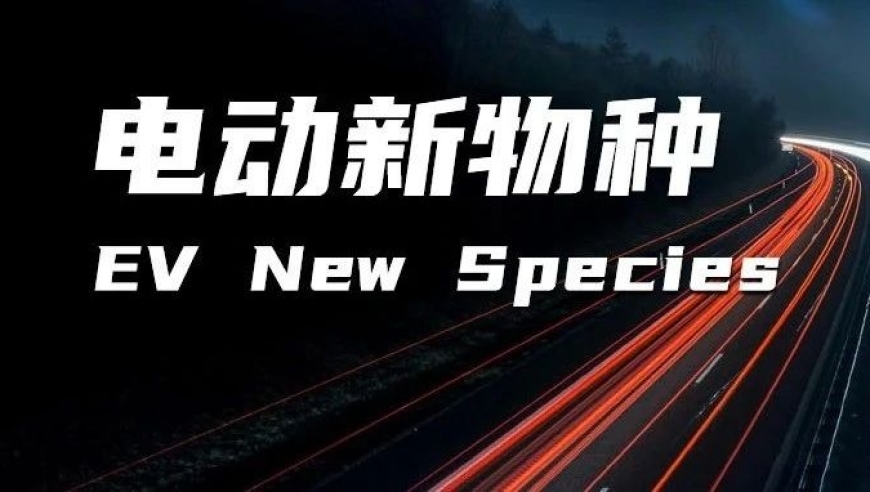 电动新物种
EV New Species